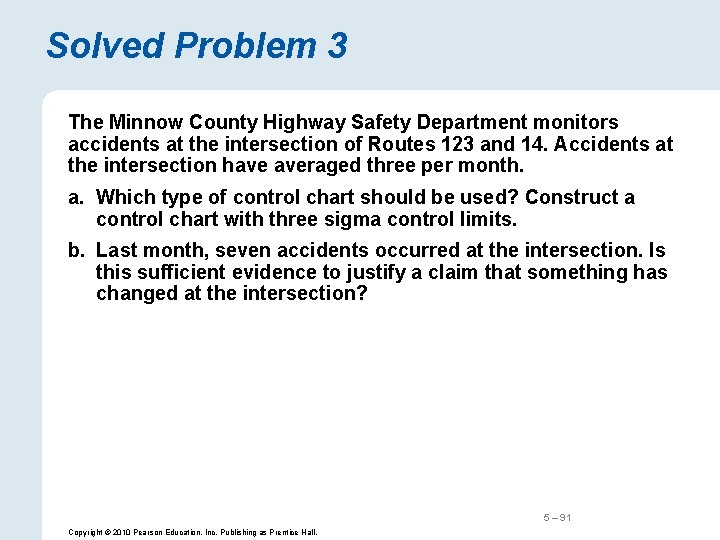 Solved Problem 3

The Minnow County Highway Safety Department monitors accidents at the intersection of Routes 123 and 14. Accidents at the intersection have averaged three per month.

a. Which type of control chart should be used? Construct a control chart with three sigma control limits.

b. Last month, seven accidents occurred at the intersection. Is this sufficient evidence to justify a claim that something has changed at the intersection?

5 – 91

Copyright © 2010 Pearson Education, Inc. Publishing as Prentice Hall.